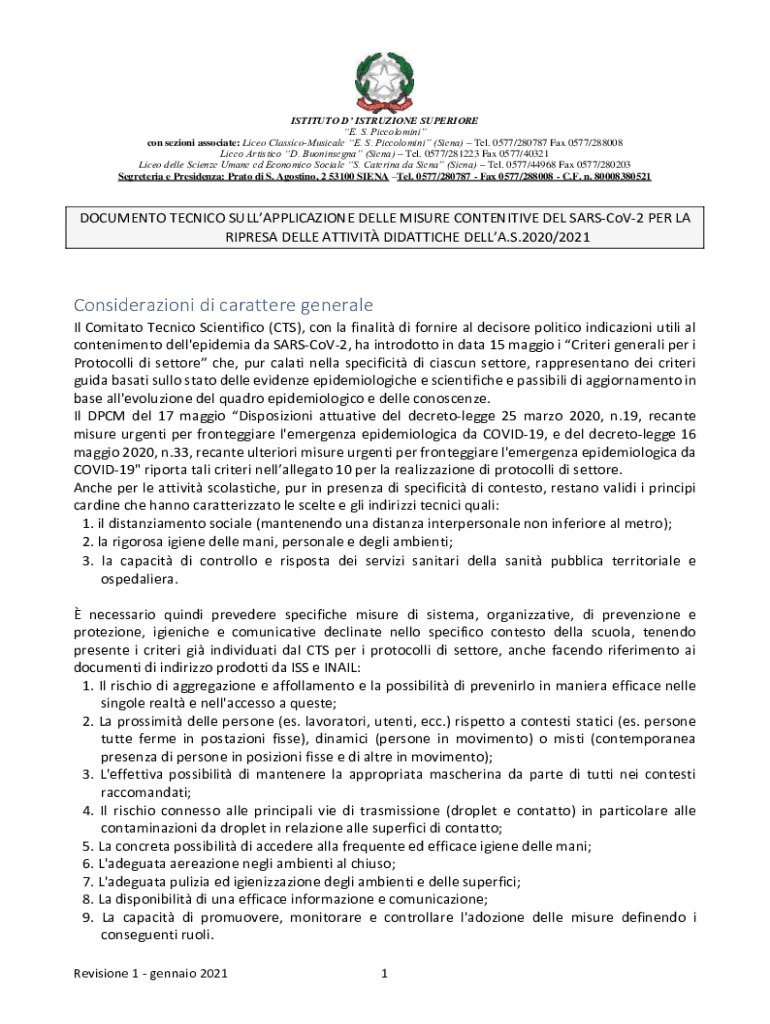 ISTITUTO D' ISTRUZIONE SUPERIORE
"E. S. Piccolomini"
con sezioni associate: Liceo Classico-Musicale "E. S. Piccolomini" (Siena) – Tel. 0577/280787 Fax 0577/288008
Liceo Artistico "D. Buoninsegna" (Siena) – Tel. 0577/281223 Fax 0577/40321
Liceo delle Scienze Umane ed Economico Sociale "S. Caterina da Siena" (Siena) – Tel. 0577/44968 Fax 0577/280203
Segreteria e Presidenza: Prato di S. Agostino, 2 53100 SIENA –Tel. 0577/280787 - Fax 0577/288008 - C.F. n. 80008380521

DOCUMENTO TECNICO SULL'APPLICAZIONE DELLE MISURE CONTENITIVE DEL SARS-CoV-2 PER LA RIPRESA DELLE ATTIVITÀ DIDATTICHE DELL'A.S.2020/2021

Considerazioni di carattere generale

Il Comitato Tecnico Scientifico (CTS), con la finalità di fornire al decisore politico indicazioni utili al contenimento dell'epidemia da SARS-CoV-2, ha introdotto in data 15 maggio i "Criteri generali per i Protocolli di settore" che, pur calati nella specificità di ciascun settore, rappresentano dei criteri guida basati sullo stato delle evidenze epidemiologiche e scientifiche e passibili di aggiornamento in base all'evoluzione del quadro epidemiologico e delle conoscenze.
Il DPCM del 17 maggio "Disposizioni attuative del decreto-legge 25 marzo 2020, n.19, recante misure urgenti per fronteggiare l'emergenza epidemiologica da COVID-19, e del decreto-legge 16 maggio 2020, n.33, recante ulteriori misure urgenti per fronteggiare l'emergenza epidemiologica da COVID-19" riporta tali criteri nell'allegato 10 per la realizzazione di protocolli di settore.
Anche per le attività scolastiche, pur in presenza di specificità di contesto, restano validi i principi cardine che hanno caratterizzato le scelte e gli indirizzi tecnici quali:
1. il distanziamento sociale (mantenendo una distanza interpersonale non inferiore al metro);
2. la rigorosa igiene delle mani, personale e degli ambienti;
3. la capacità di controllo e risposta dei servizi sanitari della sanità pubblica territoriale e ospedaliera.

È necessario quindi prevedere specifiche misure di sistema, organizzative, di prevenzione e protezione, igieniche e comunicative declinate nello specifico contesto della scuola, tenendo presente i criteri già individuati dal CTS per i protocolli di settore, anche facendo riferimento ai documenti di indirizzo prodotti da ISS e INAIL:
1. Il rischio di aggregazione e affollamento e la possibilità di prevenirlo in maniera efficace nelle singole realtà e nell'accesso a queste;
2. La prossimità delle persone (es. lavoratori, utenti, ecc.) rispetto a contesti statici (es. persone tutte ferme in postazioni fisse), dinamici (persone in movimento) o misti (contemporanea presenza di persone in posizioni fisse e di altre in movimento);
3. L'effettiva possibilità di mantenere la appropriata mascherina da parte di tutti nei contesti raccomandati;
4. Il rischio connesso alle principali vie di trasmissione (droplet e contatto) in particolare alle contaminazioni da droplet in relazione alle superfici di contatto;
5. La concreta possibilità di accedere alla frequente ed efficace igiene delle mani;
6. L'adeguata aereazione negli ambienti al chiuso;
7. L'adeguata pulizia ed igienizzazione degli ambienti e delle superfici;
8. La disponibilità di una efficace informazione e comunicazione;
9. La capacità di promuovere, monitorare e controllare l'adozione delle misure definendo i conseguenti ruoli.

Revisione 1 - gennaio 2021
1